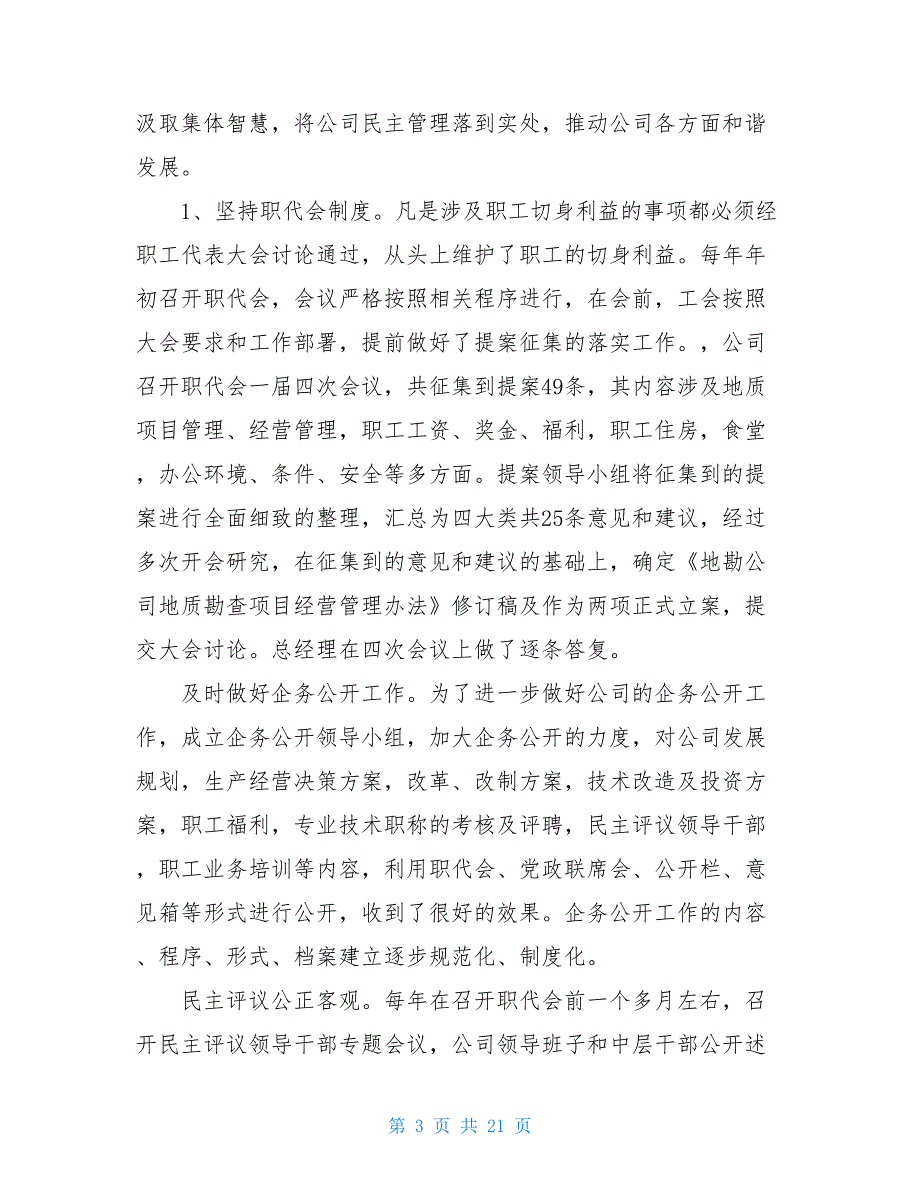 汲取集体智慧，将公司民主管理落到实处，推动公司各方面和谐发展。

1、坚持职代会制度。凡是涉及职工切身利益的事项都必须经职工代表大会讨论通过，从头上维护了职工的切身利益。每年年初召开职代会，会议严格按照相关程序进行，在会前，工会按照大会要求和工作部署，提前做好了提案征集的落实工作。，公司召开职代会一届四次会议，共征集到提案49条，其内容涉及地质项目管理、经营管理，职工工资、奖金、福利，职工住房，食堂，办公环境、条件、安全等多方面。提案领导小组将征集到的提案进行全面细致的整理，汇总为四大类共25条意见和建议，经过多次开会研究，在征集到的意见和建议的基础上，确定《地勘公司地质勘查项目经营管理办法》修订稿及作为两项正式立案，提交大会讨论。总经理在四次会议上做了逐条答复。

及时做好企务公开工作。为了进一步做好公司的企务公开工作，成立企务公开领导小组，加大企务公开的力度，对公司发展规划，生产经营决策方案，改革、改制方案，技术改造及投资方案，职工福利，专业技术职称的考核及评聘，民主评议领导干部，职工业务培训等内容，利用职代会、党政联席会、公开栏、意见箱等形式进行公开，收到了很好的效果。企务公开工作的内容、程序、形式、档案建立逐步规范化、制度化。

民主评议公正客观。每年在召开职代会前一个多月左右，召开民主评议领导干部专题会议，公司领导班子和中层干部公开述

第 3 页 共 21 页